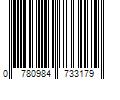 0 780984 733179